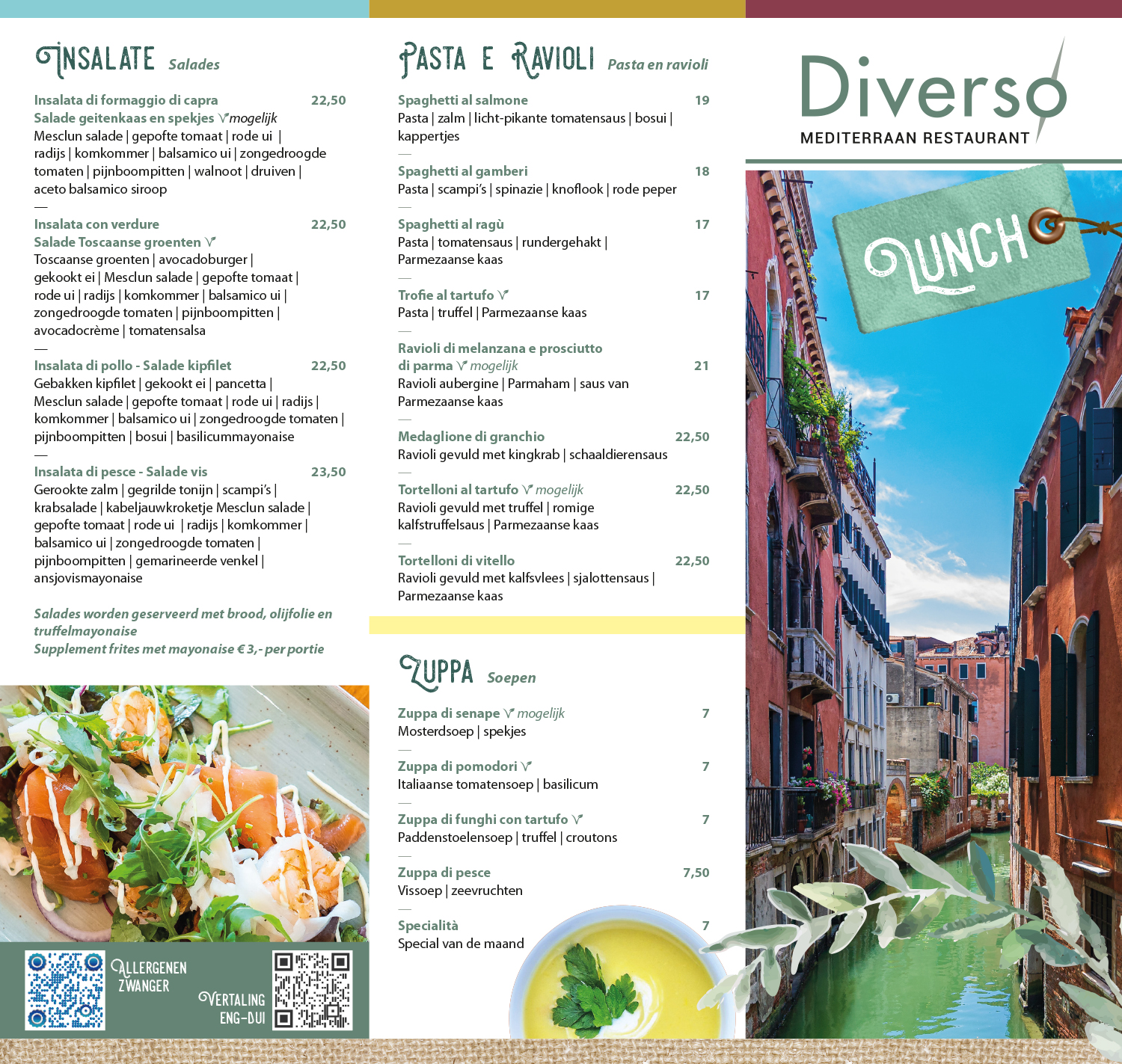 INSALATE Salades

Insalata di formaggio di capra 22,50
Salade geitenkaas en spekjes V mogelijk
Mesclun salade | gepofte tomaat | rode ui | radijs | komkommer | balsamico ui | zongedroogde tomaten | pijnboompitten | walnoot | druiven | aceto balsamico siroop
—
Insalata con verdure 22,50
Salade Toscaanse groenten V
Toscaanse groenten | avocadoburger | gekookt ei | Mesclun salade | gepofte tomaat | rode ui | radijs | komkommer | balsamico ui | zongedroogde tomaten | pijnboompitten | avocadocrème | tomatensalsa
—
Insalata di pollo - Salade kipfilet 22,50
Gebakken kipfilet | gekookt ei | pancetta | Mesclun salade | gepofte tomaat | rode ui | radijs | komkommer | balsamico ui | zongedroogde tomaten | pijnboompitten | bosui | basilicummayonaise
—
Insalata di pesce - Salade vis 23,50
Gerookte zalm | gegrilde tonijn | scampi's | krabsalade | kabeljauwkroketje Mesclun salade | gepofte tomaat | rode ui | radijs | komkommer | balsamico ui | zongedroogde tomaten | pijnboompitten | gemarineerde venkel | ansjovismayonaise

Salades worden geserveerd met brood, olijfolie en truffelmayonaise
Supplement frites met mayonaise € 3,- per portie

ALLERGENEN ZWANGER
VERTALING ENG-DUI

PASTA E RAVIOLI Pasta en ravioli

Spaghetti al salmone 19
Pasta | zalm | licht-pikante tomatensaus | bosui | kappertjes
—
Spaghetti al gamberi 18
Pasta | scampi's | spinazie | knoflook | rode peper
—
Spaghetti al ragù 17
Pasta | tomatensaus | rundergehakt | Parmezaanse kaas
—
Trofie al tartufo V 17
Pasta | truffel | Parmezaanse kaas
—
Ravioli di melanzana e prosciutto di parma V mogelijk 21
Ravioli aubergine | Parmaham | saus van Parmezaanse kaas
—
Medaglione di granchio 22,50
Ravioli gevuld met kingkrab | schaaldierensaus
—
Tortelloni al tartufo V mogelijk 22,50
Ravioli gevuld met truffel | romige kalfstruffelsaus | Parmezaanse kaas
—
Tortelloni di vitello 22,50
Ravioli gevuld met kalfsvlees | sjalottensaus | Parmezaanse kaas

ZUPPA Soepen

Zuppa di senape V mogelijk 7
Mosterdsoep | spekjes
—
Zuppa di pomodori V 7
Italiaanse tomatensoep | basilicum
—
Zuppa di funghi con tartufo V 7
Paddenstoelensoep | truffel | croutons
—
Zuppa di pesce 7,50
Vissoep | zeevruchten
—
Specialità 7
Special van de maand

Diverso
MEDITERRAAN RESTAURANT

LUNCH